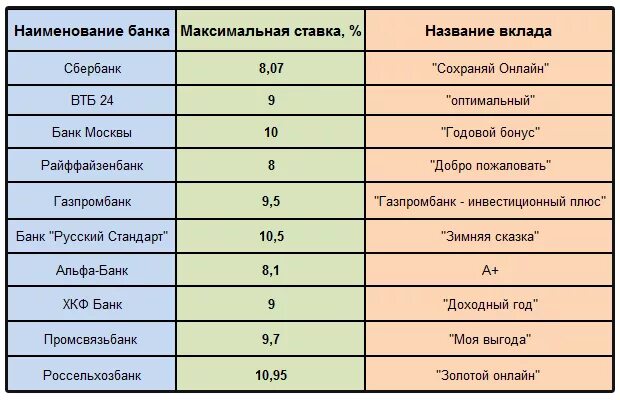 | Наименование банка | Максимальная ставка, % | Название вклада |
|---|---|---|
| Сбербанк | 8,07 | "Сохраняй Онлайн" |
| ВТБ 24 | 9 | "оптимальный" |
| Банк Москвы | 10 | "Годовой бонус" |
| Райффайзенбанк | 8 | "Добро пожаловать" |
| Газпромбанк | 9,5 | "Газпромбанк - инвестиционный плюс" |
| Банк "Русский Стандарт" | 10,5 | "Зимняя сказка" |
| Альфа-Банк | 8,1 | А+ |
| ХКФ Банк | 9 | "Доходный год" |
| Промсвязьбанк | 9,7 | "Моя выгода" |
| Россельхозбанк | 10,95 | "Золотой онлайн" |